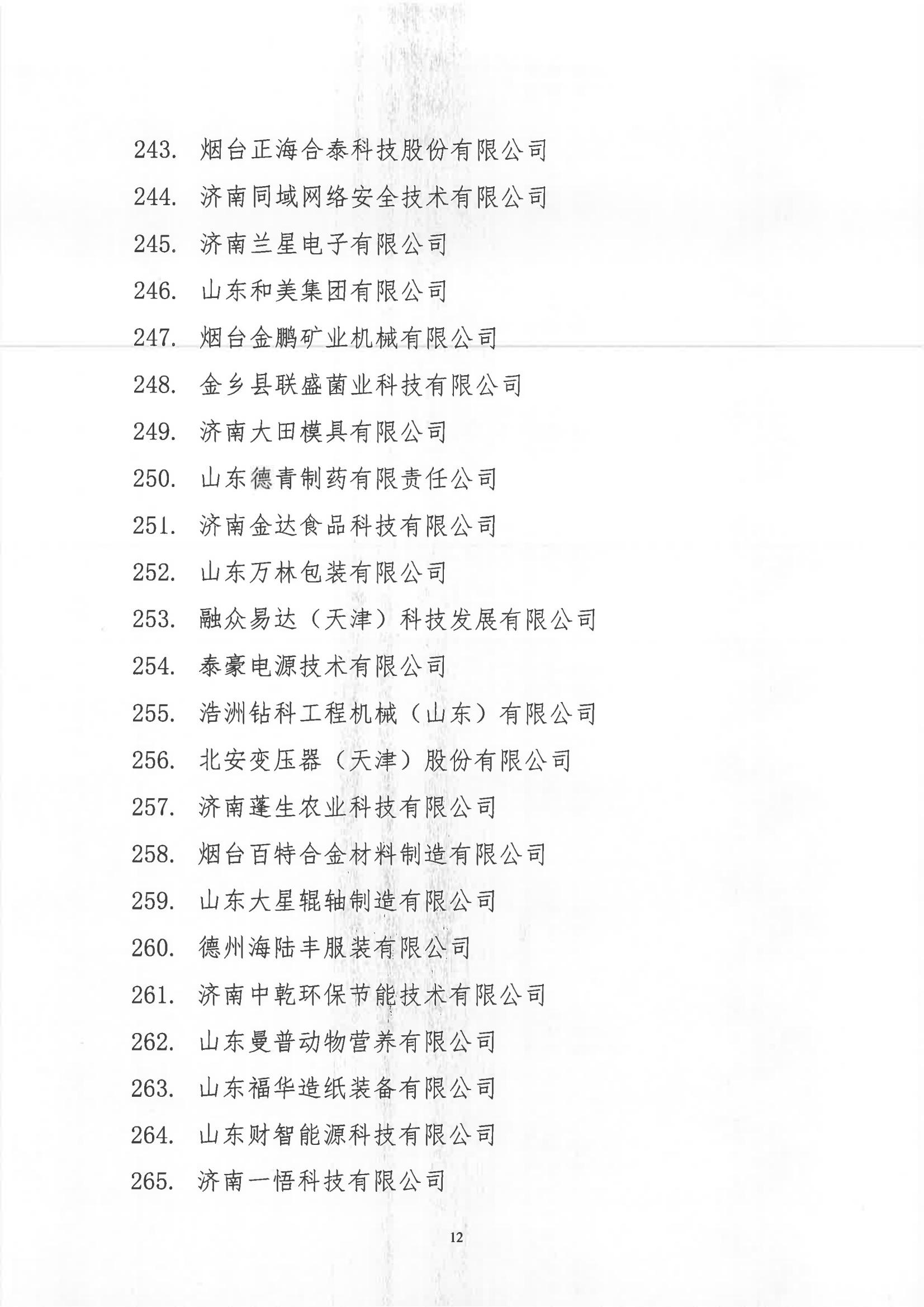 243. 烟台正海合泰科技股份有限公司

244. 济南同域网络安全技术有限公司

245. 济南兰星电子有限公司

246. 山东和美集团有限公司

247. 烟台金鹏矿业机械有限公司

248. 金乡县联盛菌业科技有限公司

249. 济南大田模具有限公司

250. 山东德青制药有限责任公司

251. 济南金达食品科技有限公司

252. 山东万林包装有限公司

253. 融众易达（天津）科技发展有限公司

254. 泰豪电源技术有限公司

255. 浩洲钻科工程机械（山东）有限公司

256. 北安变压器（天津）股份有限公司

257. 济南蓬生农业科技有限公司

258. 烟台百特合金材料制造有限公司

259. 山东大星辊轴制造有限公司

260. 德州海陆丰服装有限公司

261. 济南中乾环保节能技术有限公司

262. 山东曼普动物营养有限公司

263. 山东福华造纸装备有限公司

264. 山东财智能源科技有限公司

265. 济南一悟科技有限公司

12